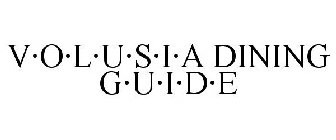 V·O·L·U·S·I·A DINING
G·U·I·D·E